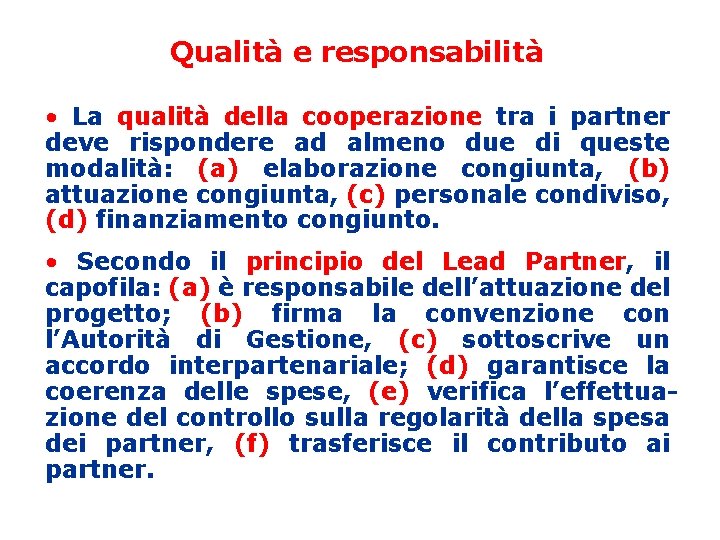 Qualità e responsabilità

• La qualità della cooperazione tra i partner deve rispondere ad almeno due di queste modalità: (a) elaborazione congiunta, (b) attuazione congiunta, (c) personale condiviso, (d) finanziamento congiunto.

• Secondo il principio del Lead Partner, il capofila: (a) è responsabile dell'attuazione del progetto; (b) firma la convenzione con l'Autorità di Gestione, (c) sottoscrive un accordo interpartenariale; (d) garantisce la coerenza delle spese, (e) verifica l'effettuazione del controllo sulla regolarità della spesa dei partner, (f) trasferisce il contributo ai partner.